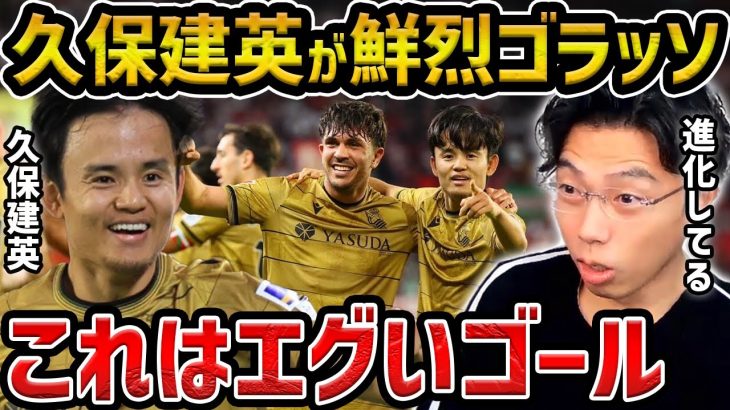 久保建英が鮮烈ゴラッソ

久保建英

YASUDA

進化してる

これはエグいゴール